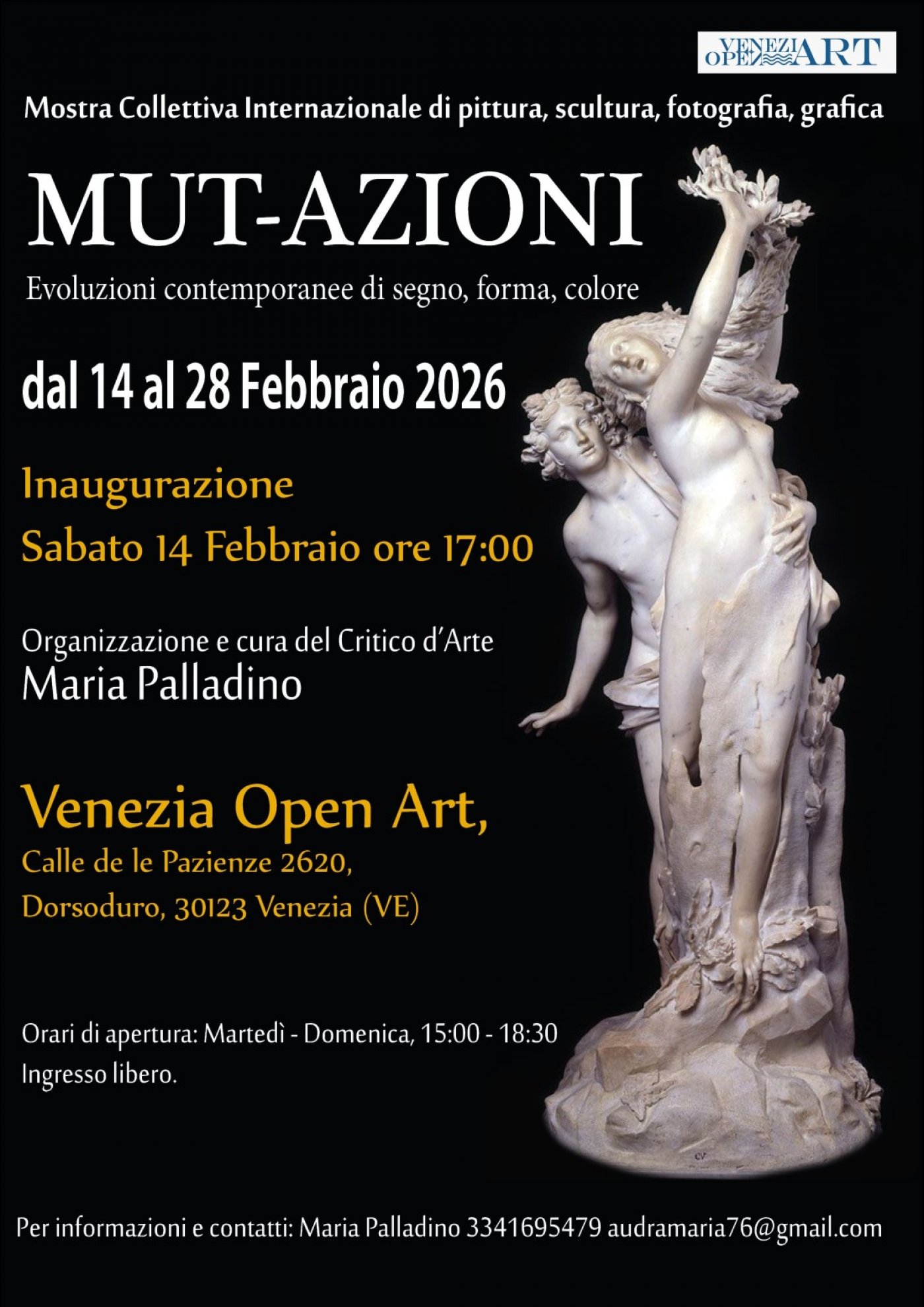 VENEZIA OPEN ART

Mostra Collettiva Internazionale di pittura, scultura, fotografia, grafica

MUT-AZIONI

Evoluzioni contemporanee di segno, forma, colore

dal 14 al 28 Febbraio 2026

Inaugurazione
Sabato 14 Febbraio ore 17:00

Organizzazione e cura del Critico d'Arte
Maria Palladino

Venezia Open Art,
Calle de le Pazienze 2620,
Dorsoduro, 30123 Venezia (VE)

Orari di apertura: Martedì - Domenica, 15:00 - 18:30
Ingresso libero.

Per informazioni e contatti: Maria Palladino 3341695479 audramaria76@gmail.com